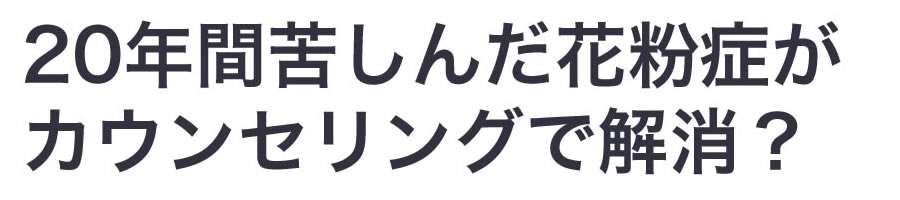 20年間苦しんだ花粉症がカウンセリングで解消？